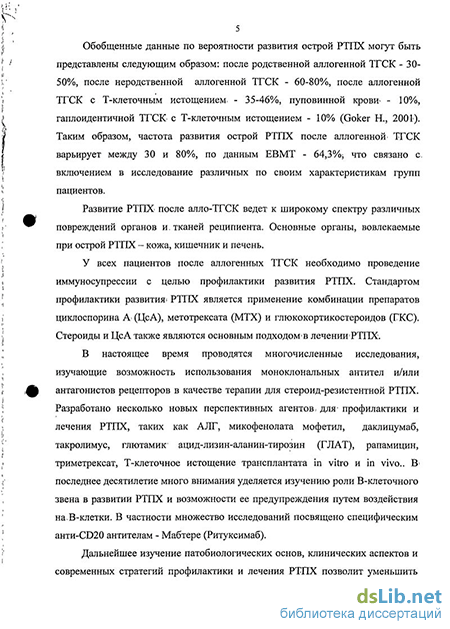 5

Обобщенные данные по вероятности развития острой РТПХ могут быть представлены следующим образом: после родственной аллогенной ТГСК - 30-50%, после неродственной аллогенной ТГСК - 60-80%, после аллогенной ТГСК с Т-клеточным истощением - 35-46%, пуповинной крови - 10%, гаплоидентичной ТГСК с Т-клеточным истощением - 10% (Goker H., 2001). Таким образом, частота развития острой РТПХ после аллогенной ТГСК варьирует между 30 и 80%, по данным EBMT - 64,3%, что связано с включением в исследование различных по своим характеристикам групп пациентов.

Развитие РТПХ после алло-ТГСК ведет к широкому спектру различных повреждений органов и тканей реципиента. Основные органы, вовлекаемые при острой РТПХ – кожа, кишечник и печень.

У всех пациентов после аллогенных ТГСК необходимо проведение иммуносупрессии с целью профилактики развития РТПХ. Стандартом профилактики развития РТПХ является применение комбинации препаратов циклоспорина А (ЦсА), метотрексата (МТХ) и глюкокортикостероидов (ГКС). Стероиды и ЦсА также являются основным подходом в лечении РТПХ.

В настоящее время проводятся многочисленные исследования, изучающие возможность использования моноклональных антител и/или антагонистов рецепторов в качестве терапии для стероид-резистентной РТПХ. Разработано несколько новых перспективных агентов для профилактики и лечения РТПХ, таких как АЛГ, микофенолата мофетил, даклицумаб, такролимус, глютамик ацид-лизин-аланин-тирозин (ГЛАТ), рапамицин, триметрексат, Т-клеточное истощение трансплантата in vitro и in vivo.. В последнее десятилетие много внимания уделяется изучению роли В-клеточного звена в развитии РТПХ и возможности ее предупреждения путем воздействия на В-клетки. В частности множество исследований посвящено специфическим анти-CD20 антителам - Мабтере (Ритуксимаб).

Дальнейшее изучение патобиологических основ, клинических аспектов и современных стратегий профилактики и лечения РТПХ позволит уменьшить

dsLib.net
библиотека диссертаций